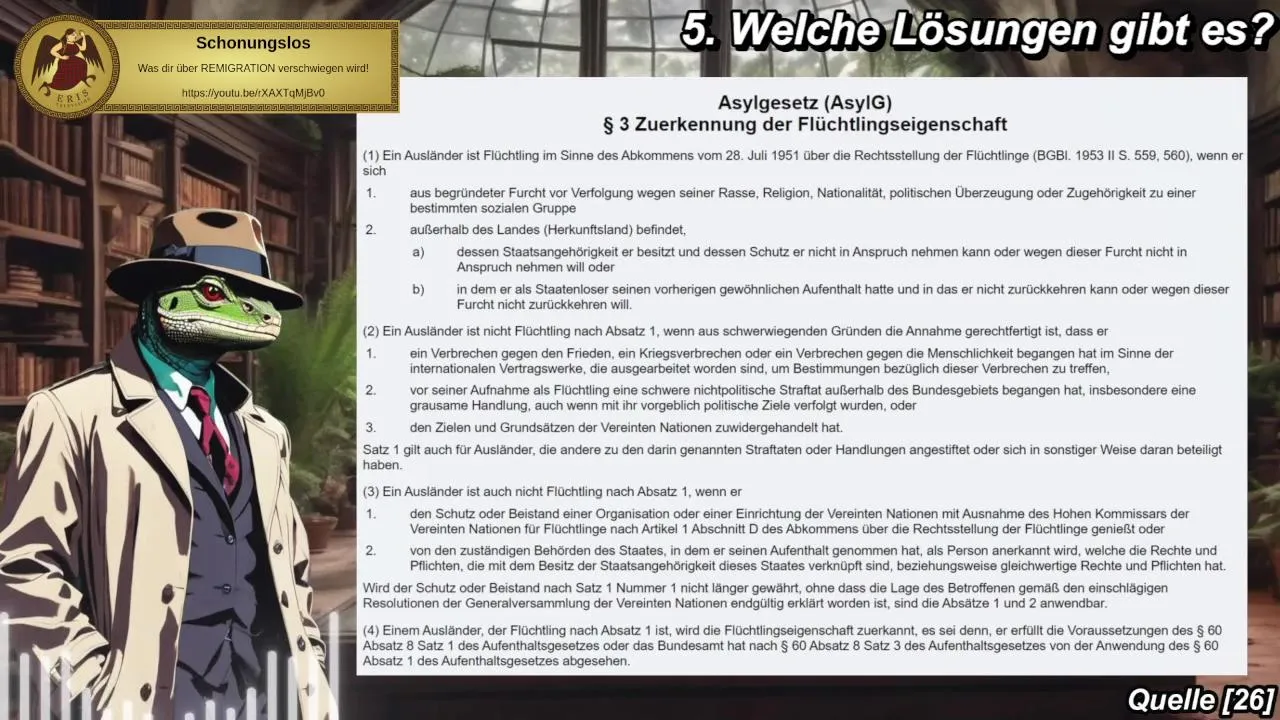 ERIS

Schonungslos

Was dir über REMIGRATION verschwiegen wird!

https://youtu.be/rXAXTqMjBv0

5. Welche Lösungen gibt es?

Asylgesetz (AsylG)
§ 3 Zuerkennung der Flüchtlingseigenschaft

(1) Ein Ausländer ist Flüchtling im Sinne des Abkommens vom 28. Juli 1951 über die Rechtsstellung der Flüchtlinge (BGBl. 1953 II S. 559, 560), wenn er sich

1. aus begründeter Furcht vor Verfolgung wegen seiner Rasse, Religion, Nationalität, politischen Überzeugung oder Zugehörigkeit zu einer bestimmten sozialen Gruppe

2. außerhalb des Landes (Herkunftsland) befindet,

a) dessen Staatsangehörigkeit er besitzt und dessen Schutz er nicht in Anspruch nehmen kann oder wegen dieser Furcht nicht in Anspruch nehmen will oder

b) in dem er als Staatenloser seinen vorherigen gewöhnlichen Aufenthalt hatte und in das er nicht zurückkehren kann oder wegen dieser Furcht nicht zurückkehren will.

(2) Ein Ausländer ist nicht Flüchtling nach Absatz 1, wenn aus schwerwiegenden Gründen die Annahme gerechtfertigt ist, dass er

1. ein Verbrechen gegen den Frieden, ein Kriegsverbrechen oder ein Verbrechen gegen die Menschlichkeit begangen hat im Sinne der internationalen Vertragswerke, die ausgearbeitet worden sind, um Bestimmungen bezüglich dieser Verbrechen zu treffen,

2. vor seiner Aufnahme als Flüchtling eine schwere nichtpolitische Straftat außerhalb des Bundesgebiets begangen hat, insbesondere eine grausame Handlung, auch wenn mit ihr vorgeblich politische Ziele verfolgt wurden, oder

3. den Zielen und Grundsätzen der Vereinten Nationen zuwidergehandelt hat.

Satz 1 gilt auch für Ausländer, die andere zu den darin genannten Straftaten oder Handlungen angestiftet oder sich in sonstiger Weise daran beteiligt haben.

(3) Ein Ausländer ist auch nicht Flüchtling nach Absatz 1, wenn er

1. den Schutz oder Beistand einer Organisation oder einer Einrichtung der Vereinten Nationen mit Ausnahme des Hohen Kommissars der Vereinten Nationen für Flüchtlinge nach Artikel 1 Abschnitt D des Abkommens über die Rechtsstellung der Flüchtlinge genießt oder

2. von den zuständigen Behörden des Staates, in dem er seinen Aufenthalt genommen hat, als Person anerkannt wird, welche die Rechte und Pflichten, die mit dem Besitz der Staatsangehörigkeit dieses Staates verknüpft sind, beziehungsweise gleichwertige Rechte und Pflichten hat.

Wird der Schutz oder Beistand nach Satz 1 Nummer 1 nicht länger gewährt, ohne dass die Lage des Betroffenen gemäß den einschlägigen Resolutionen der Generalversammlung der Vereinten Nationen endgültig erklärt worden ist, sind die Absätze 1 und 2 anwendbar.

(4) Einem Ausländer, der Flüchtling nach Absatz 1 ist, wird die Flüchtlingseigenschaft zuerkannt, es sei denn, er erfüllt die Voraussetzungen des § 60 Absatz 8 Satz 1 des Aufenthaltsgesetzes oder das Bundesamt hat nach § 60 Absatz 8 Satz 3 des Aufenthaltsgesetzes von der Anwendung des § 60 Absatz 1 des Aufenthaltsgesetzes abgesehen.

Quelle [26]